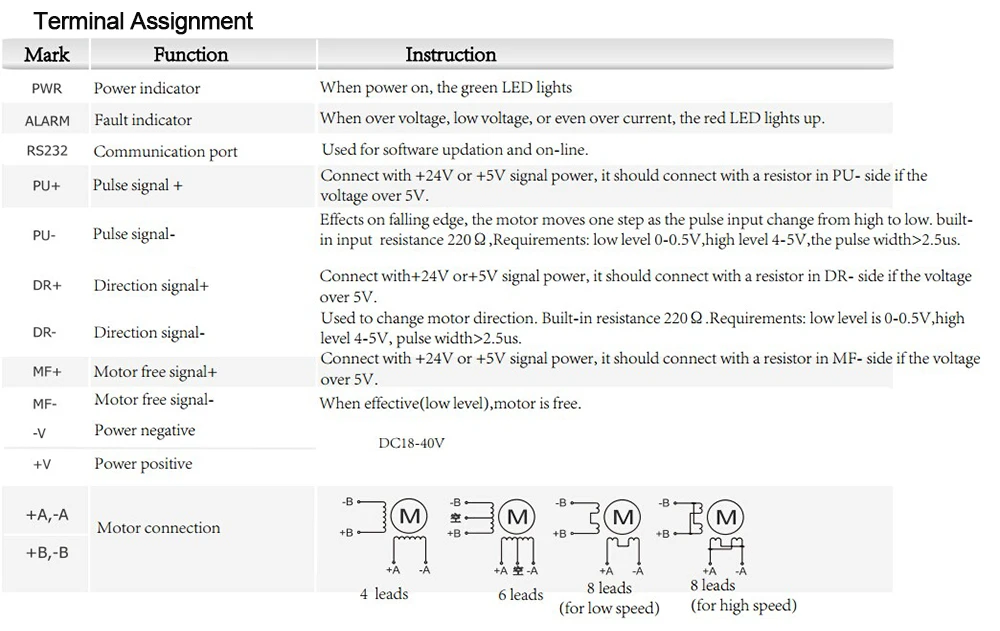 Terminal Assignment

| Mark | Function | Instruction |
|---|---|---|
| PWR | Power indicator | When power on, the green LED lights |
| ALARM | Fault indicator | When over voltage, low voltage, or even over current, the red LED lights up. |
| RS232 | Communication port | Used for software updation and on-line. |
| PU+ | Pulse signal + | Connect with +24V or +5V signal power, it should connect with a resistor in PU- side if the voltage over 5V. |
| PU- | Pulse signal- | Effects on falling edge, the motor moves one step as the pulse input change from high to low. built-in input resistance 220 Ω ,Requirements: low level 0-0.5V,high level 4-5V,the pulse width>2.5us. |
| DR+ | Direction signal+ | Connect with+24V or+5V signal power, it should connect with a resistor in DR- side if the voltage over 5V. |
| DR- | Direction signal- | Used to change motor direction. Built-in resistance 220 Ω .Requirements: low level is 0-0.5V,high level 4-5V, pulse width>2.5us. |
| MF+ | Motor free signal+ | Connect with +24V or +5V signal power, it should connect with a resistor in MF- side if the voltage over 5V. |
| MF- | Motor free signal- | When effective(low level),motor is free. |
| -V | Power negative | DC18-40V |
| +V | Power positive | |
| +A,-A +B,-B | Motor connection | |

-B
+B
M
+A -A
4 leads

-B
空
+B
M
+A 空 -A
6 leads

-B
+B
M
+A -A
8 leads
(for low speed)

-B
+B
M
+A -A
8 leads
(for high speed)